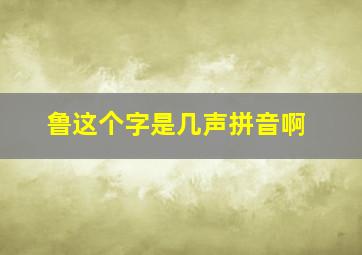 鲁这个字是几声拼音啊